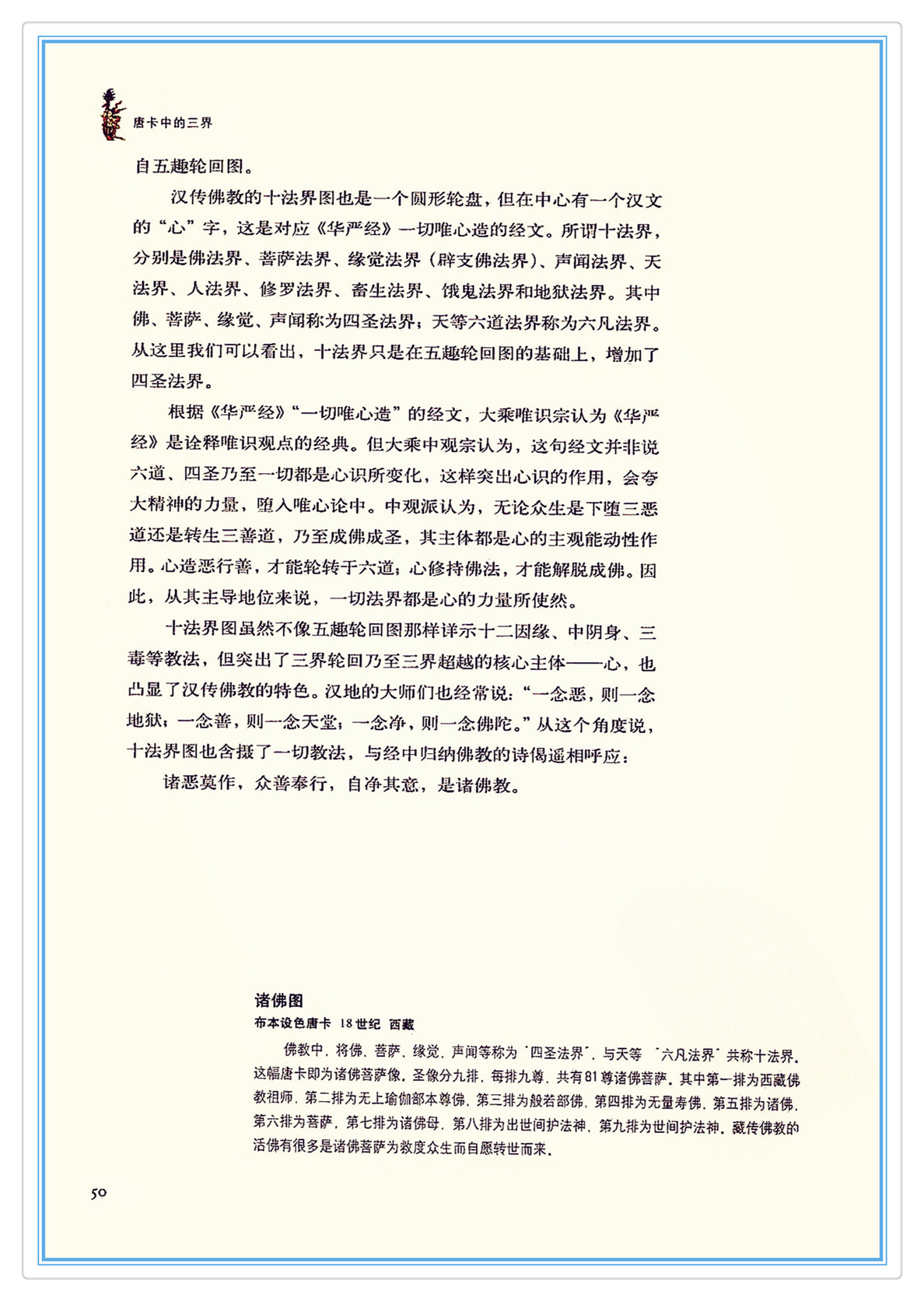 唐卡中的三界

自五趣轮回图。

汉传佛教的十法界图也是一个圆形轮盘，但在中心有一个汉文的“心”字，这是对应《华严经》一切唯心造的经文。所谓十法界，分别是佛法界、菩萨法界、缘觉法界（辟支佛法界）、声闻法界、天法界、人法界、修罗法界、畜生法界、饿鬼法界和地狱法界。其中佛、菩萨、缘觉、声闻称为四圣法界；天等六道法界称为六凡法界。从这里我们可以看出，十法界只是在五趣轮回图的基础上，增加了四圣法界。

根据《华严经》“一切唯心造”的经文，大乘唯识宗认为《华严经》是诠释唯识观点的经典。但大乘中观宗认为，这句经文并非说六道、四圣乃至一切都是心识所变化，这样突出心识的作用，会夸大精神的力量，堕入唯心论中。中观派认为，无论众生是下堕三恶道还是转生三善道，乃至成佛成圣，其主体都是心的主观能动性作用。心造恶行善，才能轮转于六道；心修持佛法，才能解脱成佛。因此，从其主导地位来说，一切法界都是心的力量所使然。

十法界图虽然不像五趣轮回图那样详示十二因缘、中阴身、三毒等教法，但突出了三界轮回乃至三界超越的核心主体——心，也凸显了汉传佛教的特色。汉地的大师们也经常说：“一念恶，则一念地狱；一念善，则一念天堂；一念净，则一念佛陀。”从这个角度说，十法界图也含摄了一切教法，与经中归纳佛教的诗偈遥相呼应：

诸恶莫作，众善奉行，自净其意，是诸佛教。

诸佛图
布本设色唐卡 18世纪 西藏

佛教中，将佛、菩萨、缘觉、声闻等称为“四圣法界”，与天等“六凡法界”共称十法界。这幅唐卡即为诸佛菩萨像。圣像分九排，每排九尊，共有81尊诸佛菩萨。其中第一排为西藏佛教祖师，第二排为无上瑜伽部本尊佛，第三排为般若部佛，第四排为无量寿佛，第五排为诸佛，第六排为菩萨，第七排为诸佛母，第八排为出世间护法神，第九排为世间护法神。藏传佛教的活佛有很多是诸佛菩萨为救度众生而自愿转世而来。

50